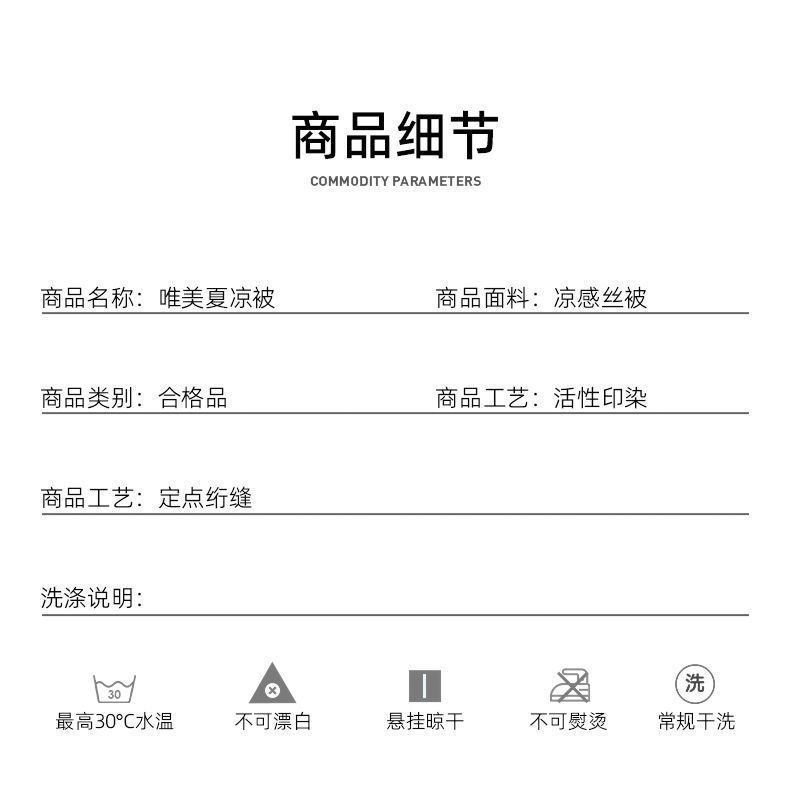 商品细节

COMMODITY PARAMETERS

商品名称：唯美夏凉被

商品面料：凉感丝被

商品类别：合格品

商品工艺：活性印染

商品工艺：定点绗缝

洗涤说明：

30

最高30°C水温

不可漂白

悬挂晾干

不可熨烫

洗

常规干洗